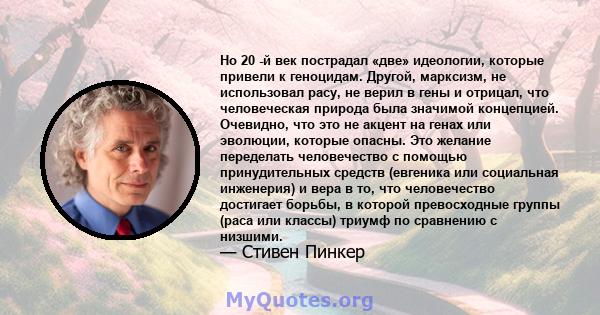 Но 20 -й век пострадал «две» идеологии, которые привели к геноцидам. Другой, марксизм, не использовал расу, не верил в гены и отрицал, что человеческая природа была значимой концепцией. Очевидно, что это не акцент на генах или эволюции, которые опасны. Это желание переделать человечество с помощью принудительных средств (евгеника или социальная инженерия) и вера в то, что человечество достигает борьбы, в которой превосходные группы (раса или классы) триумф по сравнению с низшими.
— Стивен Пинкер

MyQuotes.org